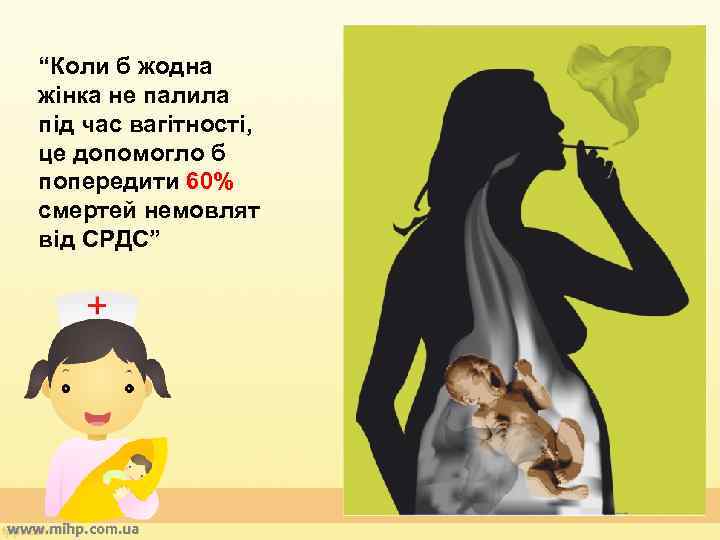 “Коли б жодна жінка не палила під час вагітності, це допомогло б попередити 60% смертей немовлят від СРДС”

www.mihp.com.ua